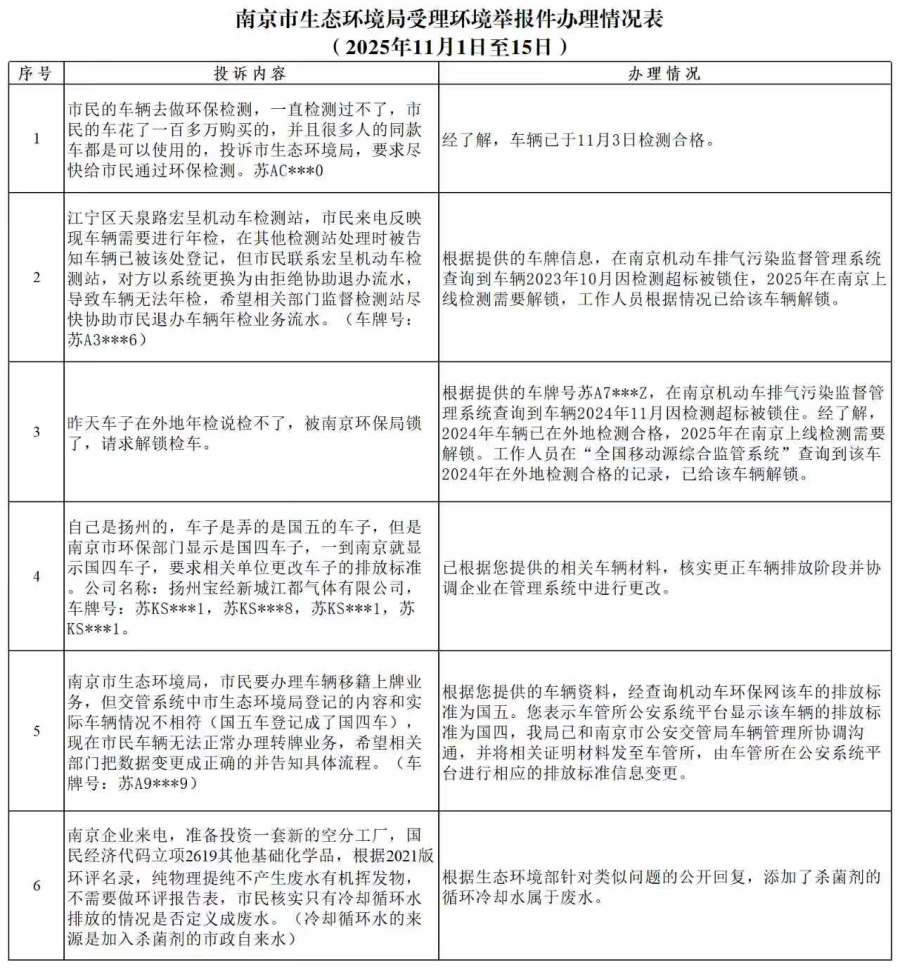 南京市生态环境局受理环境举报件办理情况表
（2025年11月1日至15日）

| 序号 | 投诉内容 | 办理情况 |
|---|---|---|
| 1 | 市民的车辆去做环保检测，一直检测过不了，市民的车花了一百多万购买的，并且很多人的同款车都是可以使用的，投诉市生态环境局，要求尽快给市民通过环保检测。苏AC***0 | 经了解，车辆已于11月3日检测合格。 |
| 2 | 江宁区天泉路宏呈机动车检测站，市民来电反映现车辆需要进行年检，在其他检测站处理时被告知车辆已被该处登记，但市民联系宏呈机动车检测站，对方以系统更换为由拒绝协助退办流水，导致车辆无法年检，希望相关部门监督检测站尽快协助市民退办车辆年检业务流水。（车牌号：苏A3***6） | 根据提供的车牌信息，在南京机动车排气污染监督管理系统查询到车辆2023年10月因检测超标被锁住，2025年在南京上线检测需要解锁，工作人员根据情况已给该车辆解锁。 |
| 3 | 昨天车子在外地年检说检不了，被南京环保局锁了，请求解锁检车。 | 根据提供的车牌号苏A7***Z，在南京机动车排气污染监督管理系统查询到车辆2024年11月因检测超标被锁住。经了解，2024年车辆已在外地检测合格，2025年在南京上线检测需要解锁。工作人员在“全国移动源综合监管系统”查询到该车2024年在外地检测合格的记录，已给该车辆解锁。 |
| 4 | 自己是扬州的，车子是弄的是国五的车子，但是南京市环保部门显示是国四车子，一到南京就显示国四车子，要求相关单位更改车子的排放标准。公司名称：扬州宝经新城江都气体有限公司，车牌号：苏KS***1，苏KS***8，苏KS***1，苏KS***1。 | 已根据您提供的相关车辆材料，核实更正车辆排放阶段并协调企业在管理系统中进行更改。 |
| 5 | 南京市生态环境局，市民要办理车辆移籍上牌业务，但交管系统中市生态环境局登记的内容和实际车辆情况不相符（国五车登记成了国四车），现在市民车辆无法正常办理转牌业务，希望相关部门把数据变更成正确的并告知具体流程。（车牌号：苏A9***9） | 根据您提供的车辆资料，经查询机动车环保网该车的排放标准为国五。您表示车管所公安系统平台显示该车辆的排放标准为国四，我局已和南京市公安交管局车辆管理所协调沟通，并将相关证明材料发至车管所，由车管所在公安系统平台进行相应的排放标准信息变更。 |
| 6 | 南京企业来电，准备投资一套新的空分工厂，国民经济代码立项2619其他基础化学品，根据2021版环评名录，纯物理提纯不产生废水有机挥发物，不需要做环评报告表，市民核实只有冷却循环水排放的情况是否定义成废水。（冷却循环水的来源是加入杀菌剂的市政自来水） | 根据生态环境部针对类似问题的公开回复，添加了杀菌剂的循环冷却水属于废水。 |